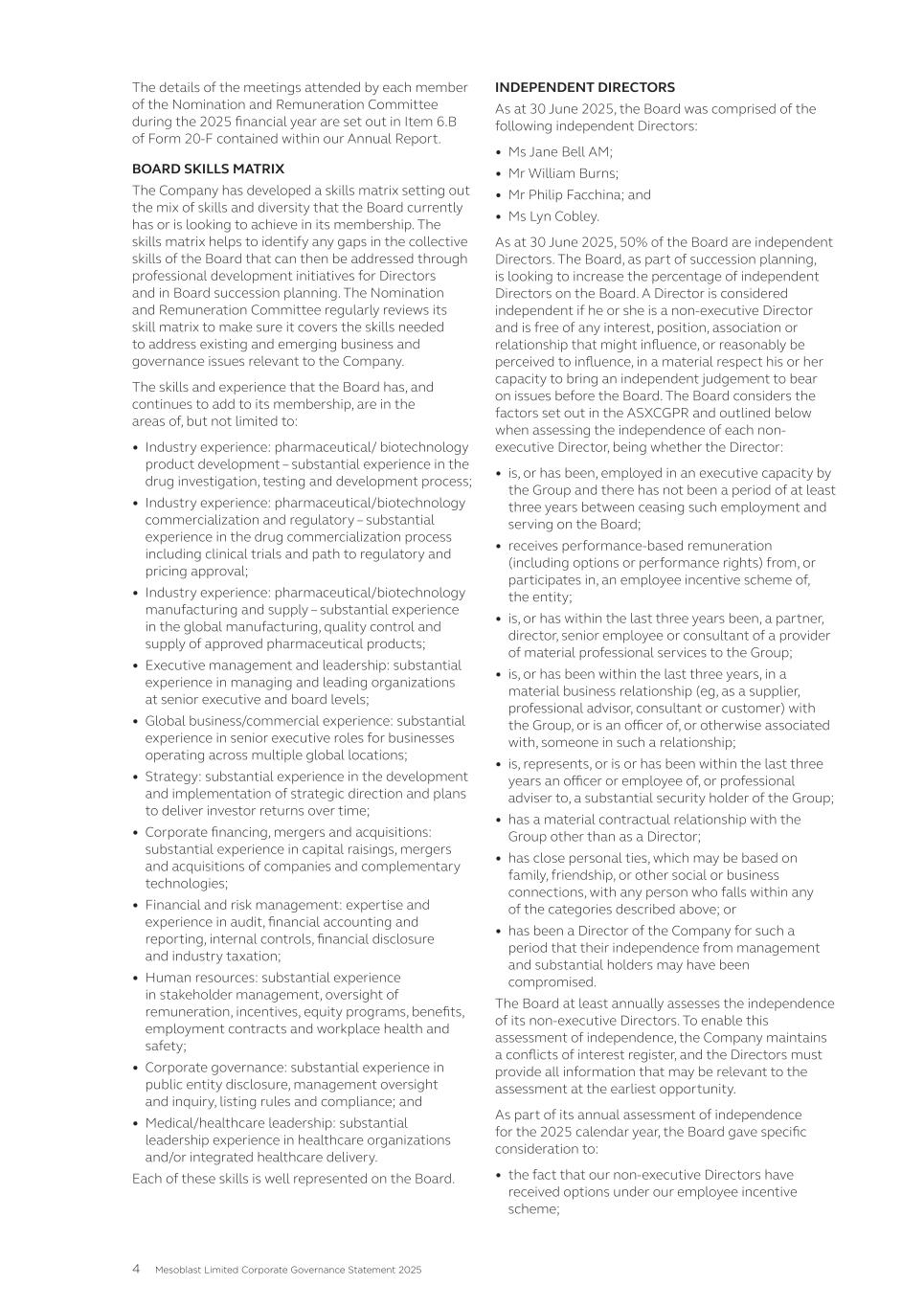 The details of the meetings attended by each member of the Nomination and Remuneration Committee during the 2025 financial year are set out in Item 6.B of Form 20-F contained within our Annual Report.

BOARD SKILLS MATRIX

The Company has developed a skills matrix setting out the mix of skills and diversity that the Board currently has or is looking to achieve in its membership. The skills matrix helps to identify any gaps in the collective skills of the Board that can then be addressed through professional development initiatives for Directors and in Board succession planning. The Nomination and Remuneration Committee regularly reviews its skill matrix to make sure it covers the skills needed to address existing and emerging business and governance issues relevant to the Company.

The skills and experience that the Board has, and continues to add to its membership, are in the areas of, but not limited to:

• Industry experience: pharmaceutical/ biotechnology product development – substantial experience in the drug investigation, testing and development process;
• Industry experience: pharmaceutical/biotechnology commercialization and regulatory – substantial experience in the drug commercialization process including clinical trials and path to regulatory and pricing approval;
• Industry experience: pharmaceutical/biotechnology manufacturing and supply – substantial experience in the global manufacturing, quality control and supply of approved pharmaceutical products;
• Executive management and leadership: substantial experience in managing and leading organizations at senior executive and board levels;
• Global business/commercial experience: substantial experience in senior executive roles for businesses operating across multiple global locations;
• Strategy: substantial experience in the development and implementation of strategic direction and plans to deliver investor returns over time;
• Corporate financing, mergers and acquisitions: substantial experience in capital raisings, mergers and acquisitions of companies and complementary technologies;
• Financial and risk management: expertise and experience in audit, financial accounting and reporting, internal controls, financial disclosure and industry taxation;
• Human resources: substantial experience in stakeholder management, oversight of remuneration, incentives, equity programs, benefits, employment contracts and workplace health and safety;
• Corporate governance: substantial experience in public entity disclosure, management oversight and inquiry, listing rules and compliance; and
• Medical/healthcare leadership: substantial leadership experience in healthcare organizations and/or integrated healthcare delivery.

Each of these skills is well represented on the Board.

INDEPENDENT DIRECTORS

As at 30 June 2025, the Board was comprised of the following independent Directors:

• Ms Jane Bell AM;
• Mr William Burns;
• Mr Philip Facchina; and
• Ms Lyn Cobley.

As at 30 June 2025, 50% of the Board are independent Directors. The Board, as part of succession planning, is looking to increase the percentage of independent Directors on the Board. A Director is considered independent if he or she is a non-executive Director and is free of any interest, position, association or relationship that might influence, or reasonably be perceived to influence, in a material respect his or her capacity to bring an independent judgement to bear on issues before the Board. The Board considers the factors set out in the ASXCGPR and outlined below when assessing the independence of each non-executive Director, being whether the Director:

• is, or has been, employed in an executive capacity by the Group and there has not been a period of at least three years between ceasing such employment and serving on the Board;
• receives performance-based remuneration (including options or performance rights) from, or participates in, an employee incentive scheme of, the entity;
• is, or has within the last three years been, a partner, director, senior employee or consultant of a provider of material professional services to the Group;
• is, or has been within the last three years, in a material business relationship (eg, as a supplier, professional advisor, consultant or customer) with the Group, or is an officer of, or otherwise associated with, someone in such a relationship;
• is, represents, or is or has been within the last three years an officer or employee of, or professional adviser to, a substantial security holder of the Group;
• has a material contractual relationship with the Group other than as a Director;
• has close personal ties, which may be based on family, friendship, or other social or business connections, with any person who falls within any of the categories described above; or
• has been a Director of the Company for such a period that their independence from management and substantial holders may have been compromised.

The Board at least annually assesses the independence of its non-executive Directors. To enable this assessment of independence, the Company maintains a conflicts of interest register, and the Directors must provide all information that may be relevant to the assessment at the earliest opportunity.

As part of its annual assessment of independence for the 2025 calendar year, the Board gave specific consideration to:

• the fact that our non-executive Directors have received options under our employee incentive scheme;

4 Mesoblast Limited Corporate Governance Statement 2025